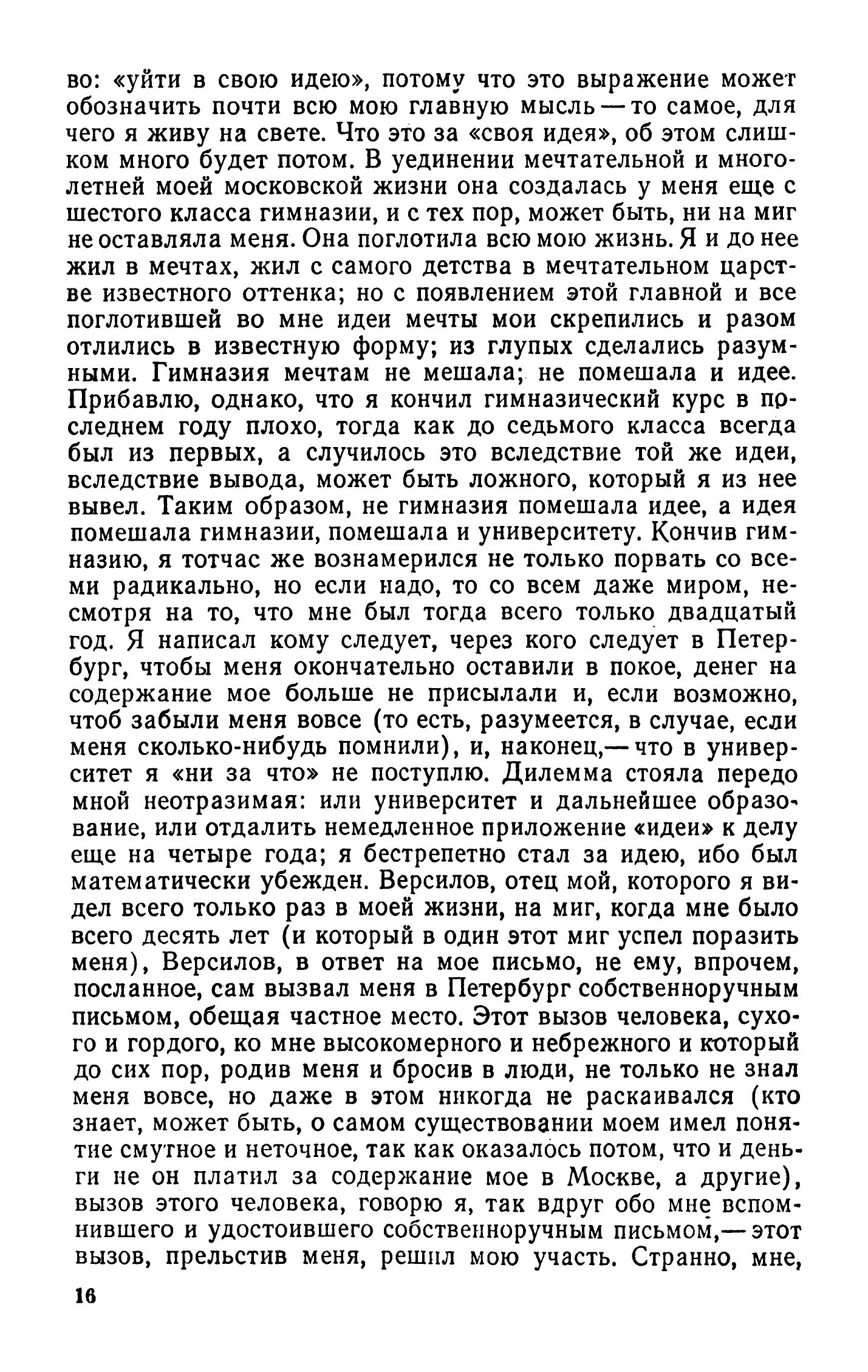 во: «уйти в свою идею», потому что это выражение может обозначить почти всю мою главную мысль — то самое, для чего я живу на свете. Что это за «своя идея», об этом слишком много будет потом. В уединении мечтательной и многолетней моей московской жизни она создалась у меня еще с шестого класса гимназии, и с тех пор, может быть, ни на миг не оставляла меня. Она поглотила всю мою жизнь. Я и до нее жил в мечтах, жил с самого детства в мечтательном царстве известного оттенка; но с появлением этой главной и все поглотившей во мне идеи мечты мои скрепились и разом отлились в известную форму; из глупых сделались разумными. Гимназия мечтам не мешала; не помешала и идее. Прибавлю, однако, что я кончил гимназический курс в последнем году плохо, тогда как до седьмого класса всегда был из первых, а случилось это вследствие той же идеи, вследствие вывода, может быть ложного, который я из нее вывел. Таким образом, не гимназия помешала идее, а идея помешала гимназии, помешала и университету. Кончив гимназию, я тотчас же вознамерился не только порвать со всеми радикально, но если надо, то со всем даже миром, несмотря на то, что мне был тогда всего только двадцатый год. Я написал кому следует, через кого следует в Петербург, чтобы меня окончательно оставили в покое, денег на содержание мое больше не присылали и, если возможно, чтоб забыли меня вовсе (то есть, разумеется, в случае, если меня сколько-нибудь помнили), и, наконец,— что в университет я «ни за что» не поступлю. Дилемма стояла передо мной неотразимая: или университет и дальнейшее образование, или отдалить немедленное приложение «идеи» к делу еще на четыре года; я бестрепетно стал за идею, ибо был математически убежден. Версилов, отец мой, которого я видел всего только раз в моей жизни, на миг, когда мне было всего десять лет (и который в один этот миг успел поразить меня), Версилов, в ответ на мое письмо, не ему, впрочем, посланное, сам вызвал меня в Петербург собственноручным письмом, обещая частное место. Этот вызов человека, сухого и гордого, ко мне высокомерного и небрежного и который до сих пор, родив меня и бросив в люди, не только не знал меня вовсе, но даже в этом никогда не раскаивался (кто знает, может быть, о самом существовании моем имел понятие смутное и неточное, так как оказалось потом, что и деньги не он платил за содержание мое в Москве, а другие), вызов этого человека, говорю я, так вдруг обо мне вспомнившего и удостоившего собственноручным письмом,— этот вызов, прельстив меня, решил мою участь. Странно, мне,

16